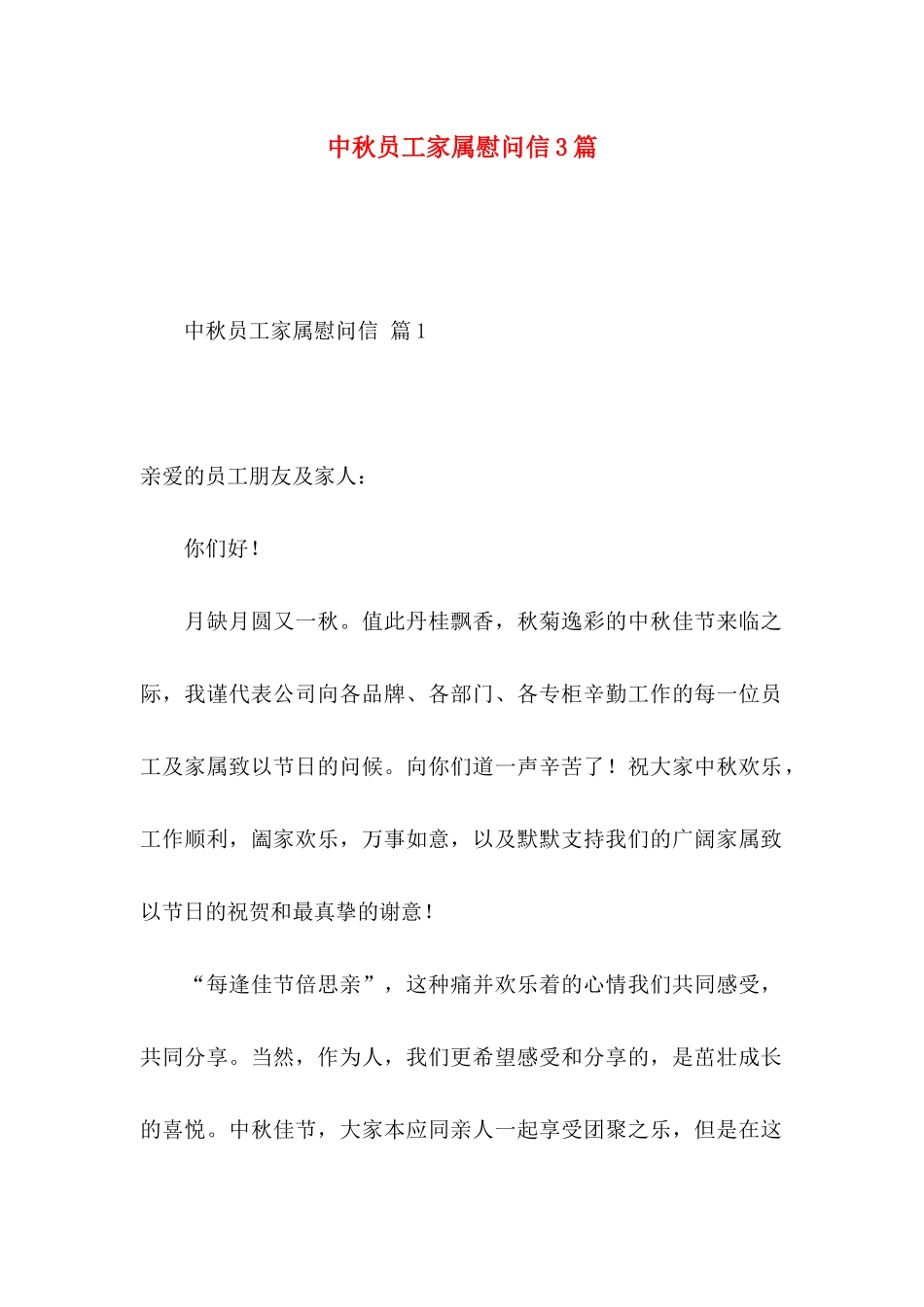 中秋员工家属慰问信3篇

中秋员工家属慰问信 篇1

亲爱的员工朋友及家人：

你们好！

月缺月圆又一秋。值此丹桂飘香，秋菊逸彩的中秋佳节来临之际，我谨代表公司向各品牌、各部门、各专柜辛勤工作的每一位员工及家属致以节日的问候。向你们道一声辛苦了！祝大家中秋欢乐，工作顺利，阖家欢乐，万事如意，以及默默支持我们的广阔家属致以节日的祝贺和最真挚的谢意！

“每逢佳节倍思亲”，这种痛并欢乐着的心情我们共同感受，共同分享。当然，作为人，我们更希望感受和分享的，是茁壮成长的喜悦。中秋佳节，大家本应同亲人一起享受团聚之乐，但是在这